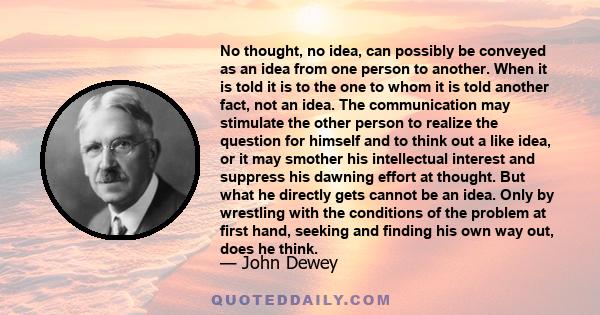 No thought, no idea, can possibly be conveyed as an idea from one person to another. When it is told it is to the one to whom it is told another fact, not an idea. The communication may stimulate the other person to realize the question for himself and to think out a like idea, or it may smother his intellectual interest and suppress his dawning effort at thought. But what he directly gets cannot be an idea. Only by wrestling with the conditions of the problem at first hand, seeking and finding his own way out, does he think.

— John Dewey

QUOTEDDAILY.COM